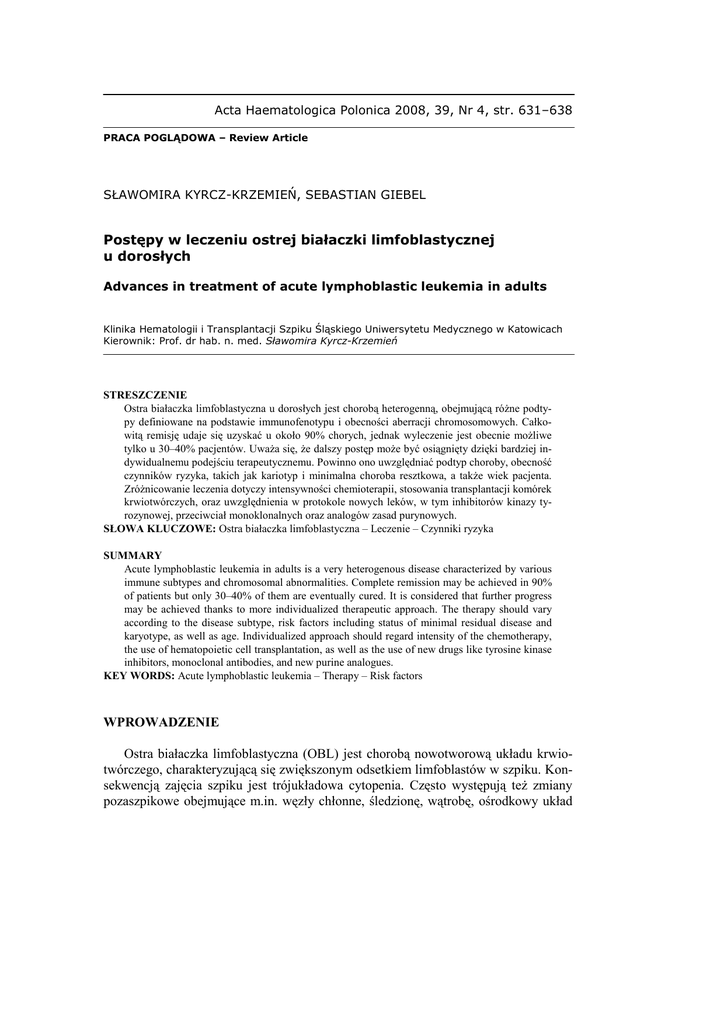 Acta Haematologica Polonica 2008, 39, Nr 4, str. 631–638

PRACA POGLĄDOWA – Review Article

SŁAWOMIRA KYRCZ-KRZEMIEŃ, SEBASTIAN GIEBEL

Postępy w leczeniu ostrej białaczki limfoblastycznej u dorosłych

Advances in treatment of acute lymphoblastic leukemia in adults

Klinika Hematologii i Transplantacji Szpiku Śląskiego Uniwersytetu Medycznego w Katowicach
Kierownik: Prof. dr hab. n. med. Sławomira Kyrcz-Krzemień

STRESZCZENIE
Ostra białaczka limfoblastyczna u dorosłych jest chorobą heterogenną, obejmującą różne podtypy definiowane na podstawie immunofenotypu i obecności aberracji chromosomowych. Całkowitą remisję udaje się uzyskać u około 90% chorych, jednak wyleczenie jest obecnie możliwe tylko u 30–40% pacjentów. Uważa się, że dalszy postęp może być osiągnięty dzięki bardziej indywidualnemu podejściu terapeutycznemu. Powinno ono uwzględniać podtyp choroby, obecność czynników ryzyka, takich jak kariotyp i minimalna choroba resztkowa, a także wiek pacjenta. Zróżnicowanie leczenia dotyczy intensywności chemioterapii, stosowania transplantacji komórek krwiotwórczych, oraz uwzględnienia w protokole nowych leków, w tym inhibitorów kinazy tyrozynowej, przeciwciał monoklonalnych oraz analogów zasad purynowych.
SŁOWA KLUCZOWE: Ostra białaczka limfoblastyczna – Leczenie – Czynniki ryzyka

SUMMARY
Acute lymphoblastic leukemia in adults is a very heterogenous disease characterized by various immune subtypes and chromosomal abnormalities. Complete remission may be achieved in 90% of patients but only 30–40% of them are eventually cured. It is considered that further progress may be achieved thanks to more individualized therapeutic approach. The therapy should vary according to the disease subtype, risk factors including status of minimal residual disease and karyotype, as well as age. Individualized approach should regard intensity of the chemotherapy, the use of hematopoietic cell transplantation, as well as the use of new drugs like tyrosine kinase inhibitors, monoclonal antibodies, and new purine analogues.
KEY WORDS: Acute lymphoblastic leukemia – Therapy – Risk factors

WPROWADZENIE

Ostra białaczka limfoblastyczna (OBL) jest chorobą nowotworową układu krwiotwórczego, charakteryzującą się zwiększonym odsetkiem limfoblastów w szpiku. Konsekwencją zajęcia szpiku jest trójukładowa cytopenia. Często występują też zmiany pozaszpikowe obejmujące m.in. węzły chłonne, śledzionę, wątrobę, ośrodkowy układ